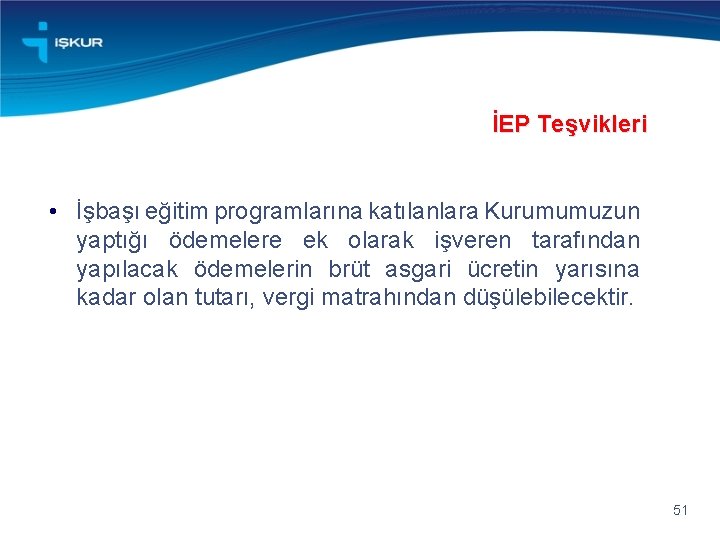 İŞKUR

İEP Teşvikleri

• İşbaşı eğitim programlarına katılanlara Kurumumuzun yaptığı ödemelere ek olarak işveren tarafından yapılacak ödemelerin brüt asgari ücretin yarısına kadar olan tutarı, vergi matrahından düşülebilecektir.

51